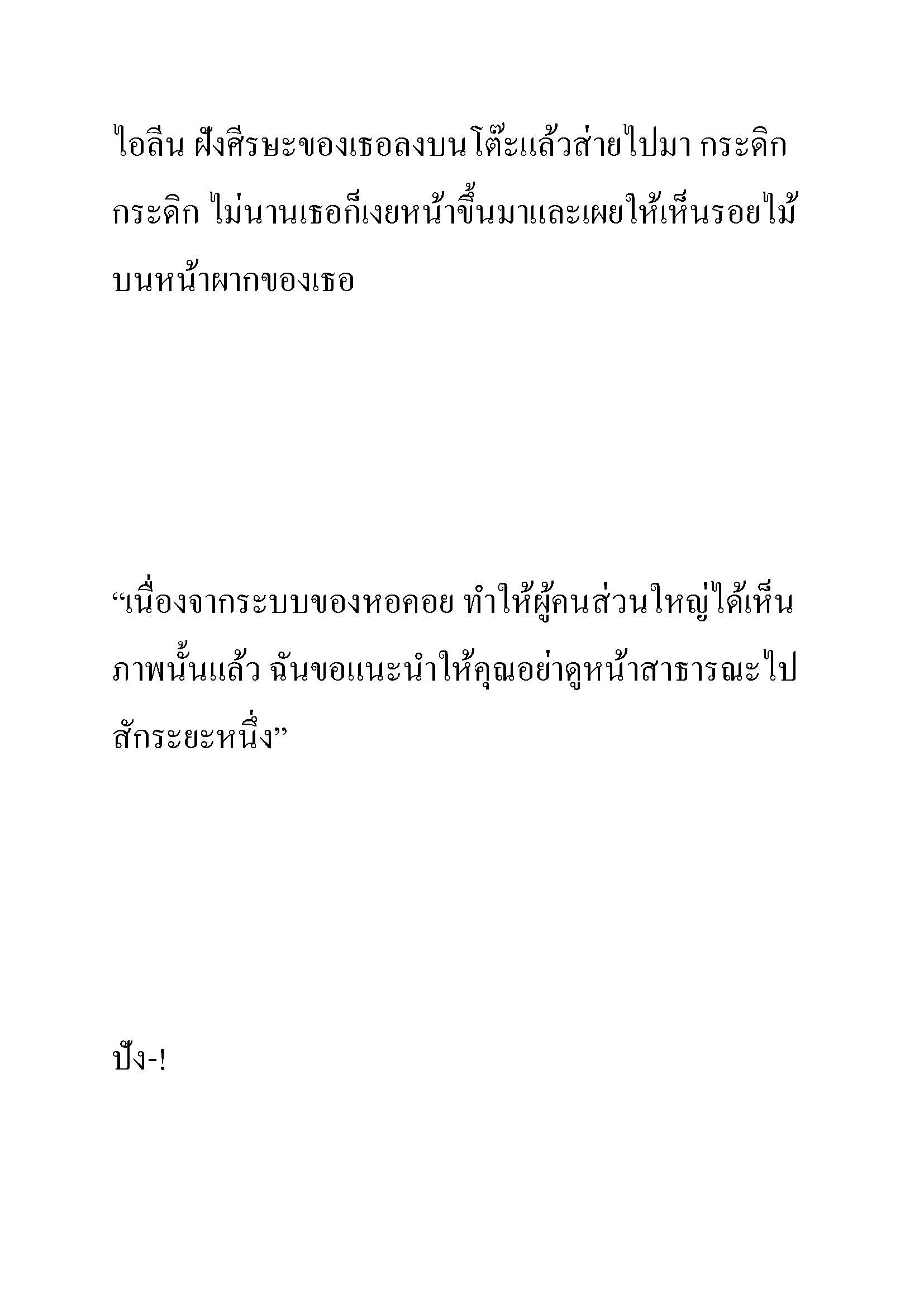 ไอลีน ฝังศีรษะของเธอลงบนโต๊ะแล้วส่ายไปมา กระดิก กระดิก ไม่นานเธอก็เงยหน้าขึ้นมาและเผยให้เห็นรอยไม้บนหน้าผากของเธอ

“เนื่องจากระบบของหอคอย ทำให้ผู้คนส่วนใหญ่ได้เห็นภาพนั้นแล้ว ฉันขอแนะนำให้คุณอย่าดูหน้าสาธารณะไปสักระยะหนึ่ง”

ปัง-!